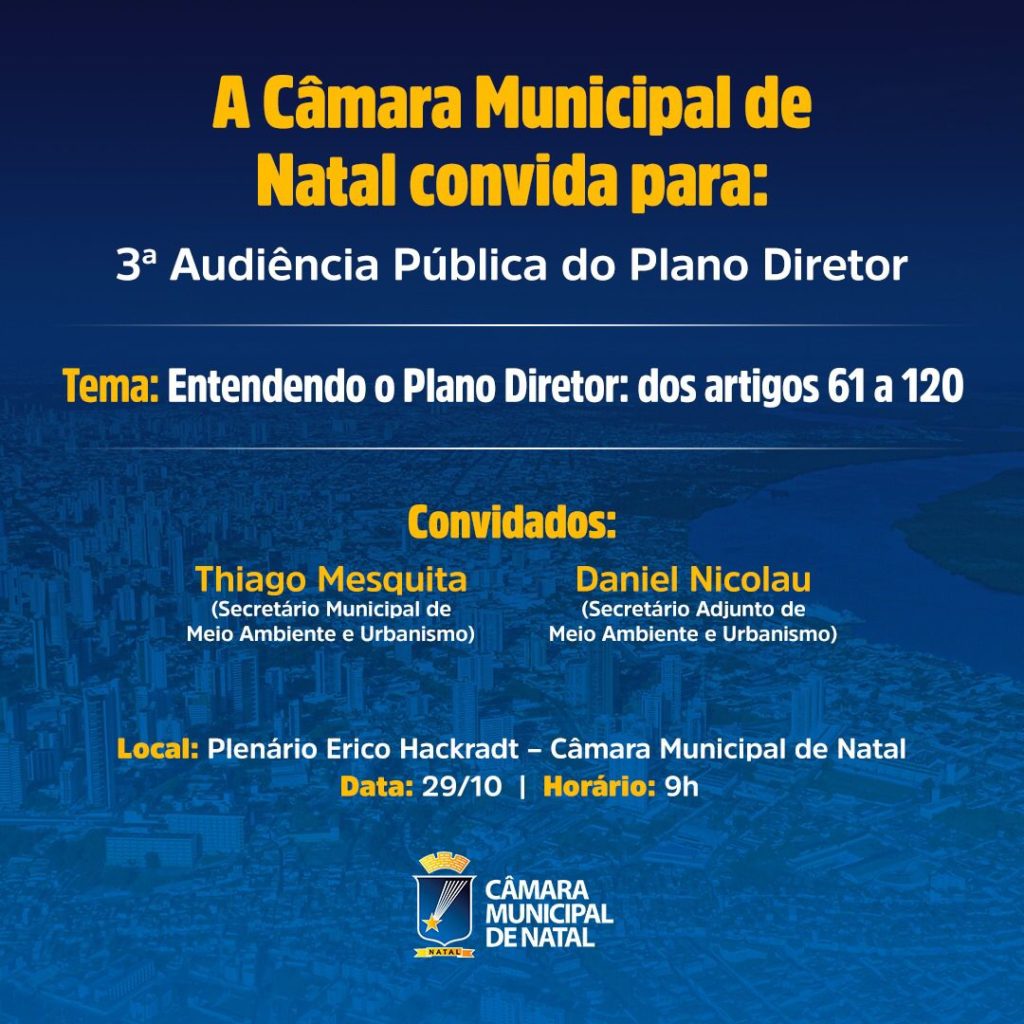 A Câmara Municipal de Natal convida para:

3ª Audiência Pública do Plano Diretor

Tema: Entendendo o Plano Diretor: dos artigos 61 a 120

Convidados:

Thiago Mesquita
(Secretário Municipal de Meio Ambiente e Urbanismo)

Daniel Nicolau
(Secretário Adjunto de Meio Ambiente e Urbanismo)

Local: Plenário Erico Hackradt – Câmara Municipal de Natal
Data: 29/10 | Horário: 9h

NATAL
CÂMARA
MUNICIPAL
DE NATAL